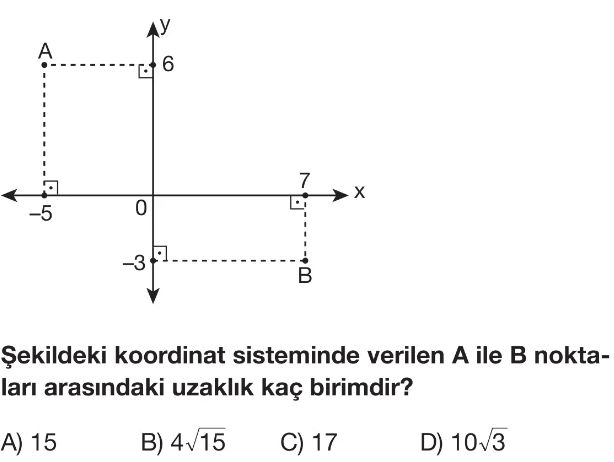 y
A
6
7
x
–5
0
–3
B

Şekildeki koordinat sisteminde verilen A ile B noktaları arasındaki uzaklık kaç birimdir?

A) 15 B) $4\sqrt{15}$ C) 17 D) $10\sqrt{3}$